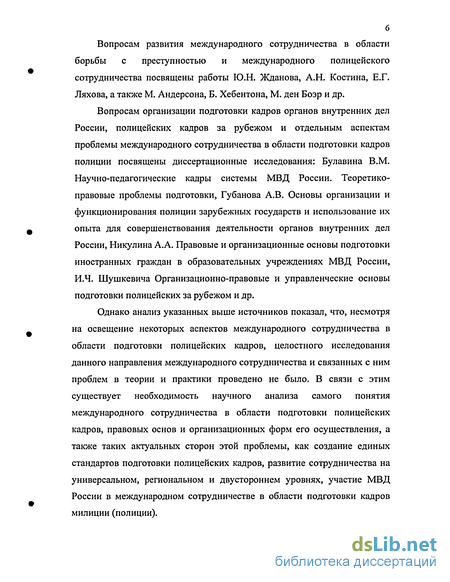 6

Вопросам развития международного сотрудничества в области борьбы с преступностью и международного полицейского сотрудничества посвящены работы Ю.Н. Жданова, А.Н. Костина, Е.Г. Ляхова, а также М. Андерсона, Б. Хебентона, М. ден Боэр и др.

Вопросам организации подготовки кадров органов внутренних дел России, полицейских кадров за рубежом и отдельным аспектам проблемы международного сотрудничества в области подготовки кадров полиции посвящены диссертационные исследования: Булавина В.М. Научно-педагогические кадры системы МВД России. Теоретико-правовые проблемы подготовки, Губанова А.В. Основы организации и функционирования полиции зарубежных государств и использование их опыта для совершенствования деятельности органов внутренних дел России, Никулина А.А. Правовые и организационные основы подготовки иностранных граждан в образовательных учреждениях МВД России, И.Ч. Шушкевича Организационно-правовые и управленческие основы подготовки полицейских за рубежом и др.

Однако анализ указанных выше источников показал, что, несмотря на освещение некоторых аспектов международного сотрудничества в области подготовки полицейских кадров, целостного исследования данного направления международного сотрудничества и связанных с ним проблем в теории и практики проведено не было. В связи с этим существует необходимость научного анализа самого понятия международного сотрудничества в области подготовки полицейских кадров, правовых основ и организационных форм его осуществления, а также таких актуальных сторон этой проблемы, как создание единых стандартов подготовки полицейских кадров, развитие сотрудничества на универсальном, региональном и двустороннем уровнях, участие МВД России в международном сотрудничестве в области подготовки кадров милиции (полиции).

dsLib.net
библиотека диссертаций